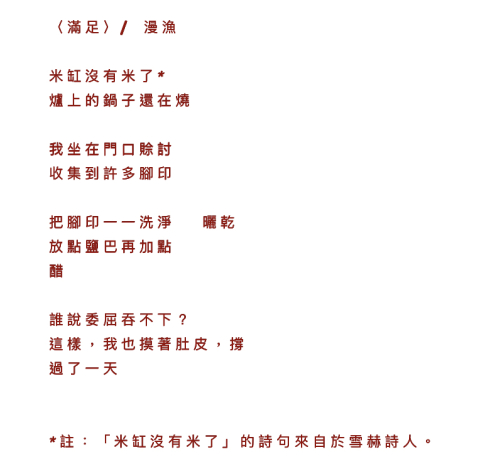 〈滿足〉/ 漫漁

米缸沒有米了*
爐上的鍋子還在燒

我坐在門口賒討
收集到許多腳印

把腳印一一洗淨　曬乾
放點鹽巴再加點
醋

誰說委屈吞不下？
這樣，我也摸著肚皮，撐
過了一天

*註：「米缸沒有米了」的詩句來自於雪赫詩人。